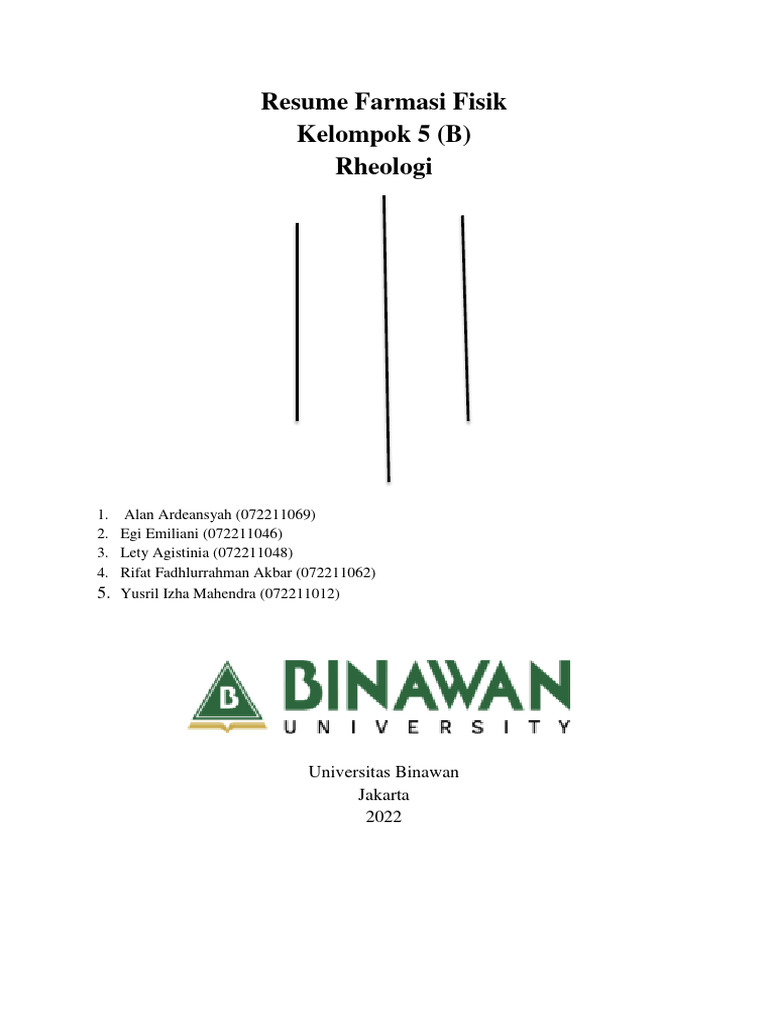 Resume Farmasi Fisik
Kelompok 5 (B)
Rheologi

1. Alan Ardeansyah (072211069)
2. Egi Emiliani (072211046)
3. Lety Agistinia (072211048)
4. Rifat Fadhlurrahman Akbar (072211062)
5. Yusril Izha Mahendra (072211012)

B
BINAWAN
UNIVERSITY

Universitas Binawan
Jakarta
2022